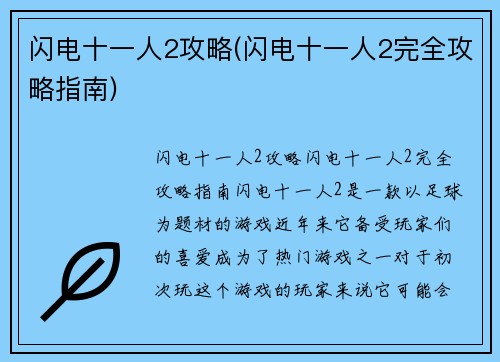 闪电十一人2攻略(闪电十一人2完全攻略指南)

闪电十一人2攻略闪电十一人2完全攻略指南闪电十一人2是一款以足球为题材的游戏近年来它备受玩家们的喜爱成为了热门游戏之一对于初次玩这个游戏的玩家来说它可能会